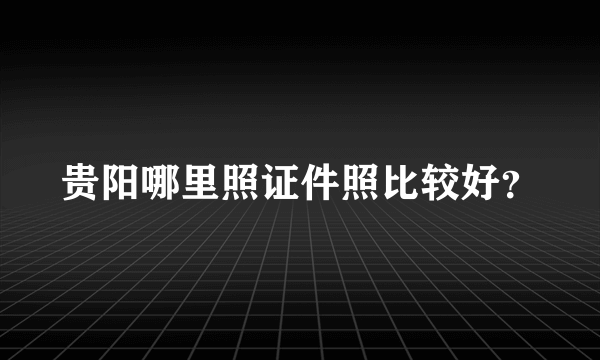 贵阳哪里照证件照比较好?